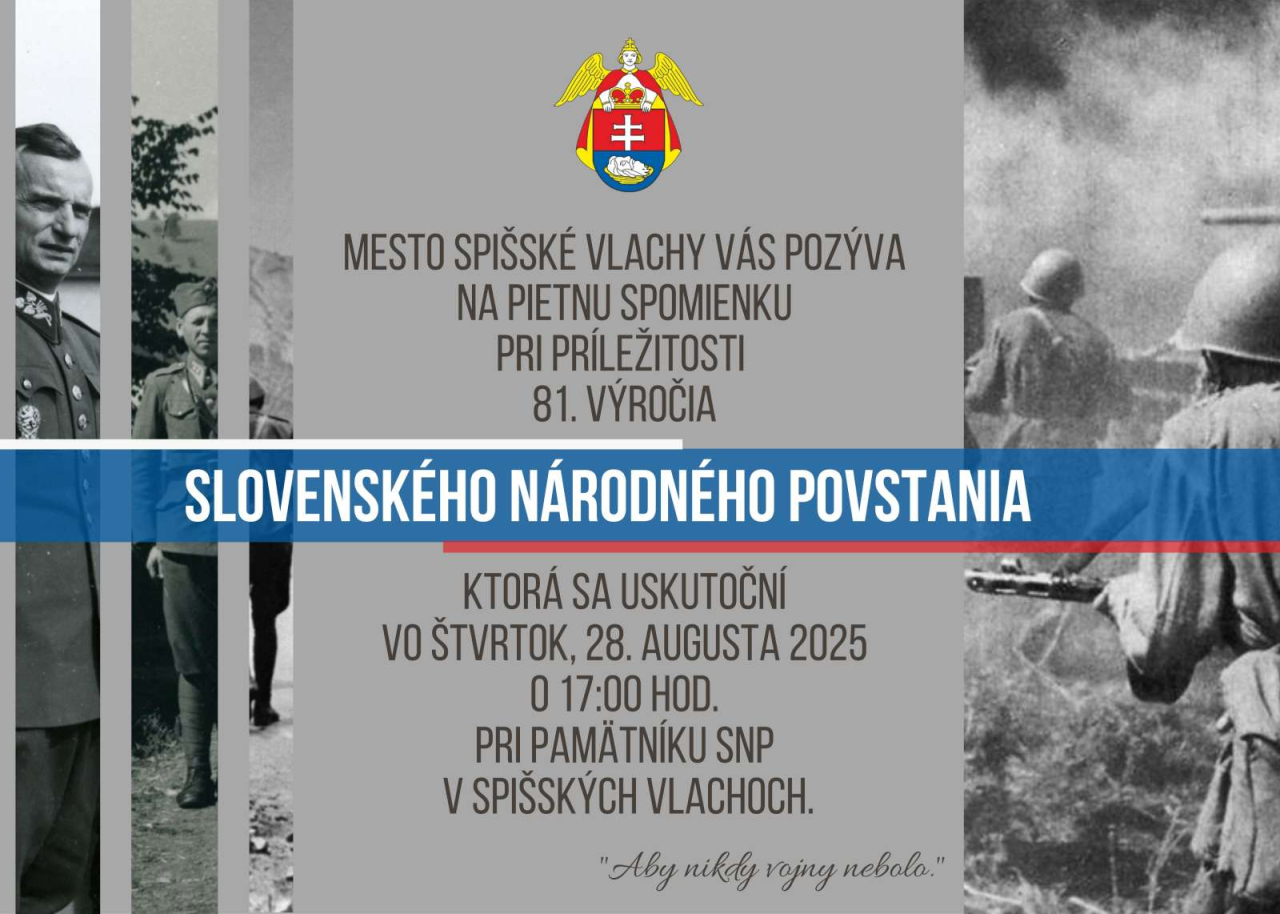 MESTO SPIŠSKÉ VLACHY VÁS POZÝVA
NA PIETNU SPOMIENKU
PRI PRÍLEŽITOSTI
81. VÝROČIA

SLOVENSKÉHO NÁRODNÉHO POVSTANIA

KTORÁ SA USKUTOČNÍ
VO ŠTVRTOK, 28. AUGUSTA 2025
O 17:00 HOD.
PRI PAMÄTNÍKU SNP
V SPIŠSKÝCH VLACHOCH.

"Aby nikdy vojny nebolo."